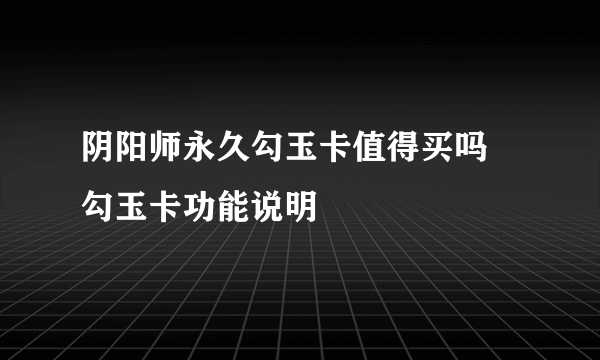 阴阳师永久勾玉卡值得买吗
勾玉卡功能说明